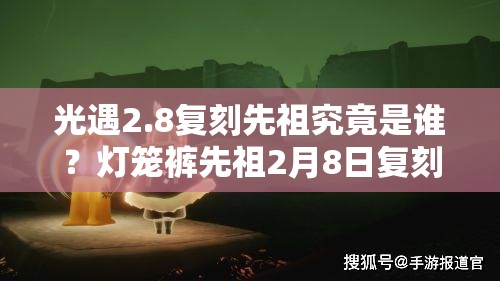 光遇2.8复刻先祖究竟是谁？灯笼裤先祖2月8日复刻

搜狐号@手游报道官